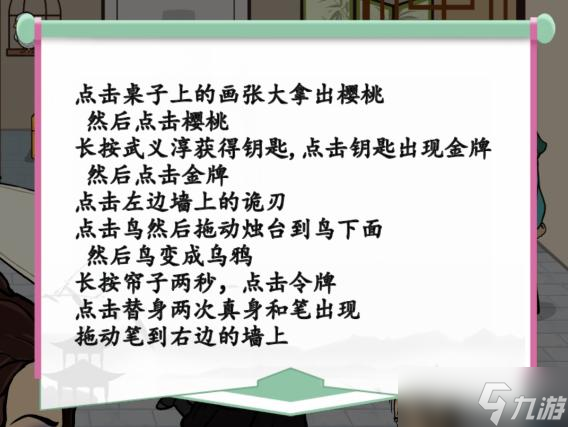 点击桌子上的画张大拿出樱桃
然后点击樱桃
长按武义淳获得钥匙,点击钥匙出现金牌
然后点击金牌
点击左边墙上的诡刃
点击鸟然后拖动烛台到鸟下面
然后鸟变成乌鸦
长按帘子两秒，点击令牌
点击替身两次真身和笔出现
拖动笔到右边的墙上

九游